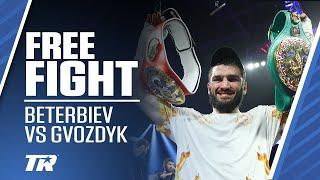 FREE FIGHT

BETERBIEV VS GVOZDYK

TR